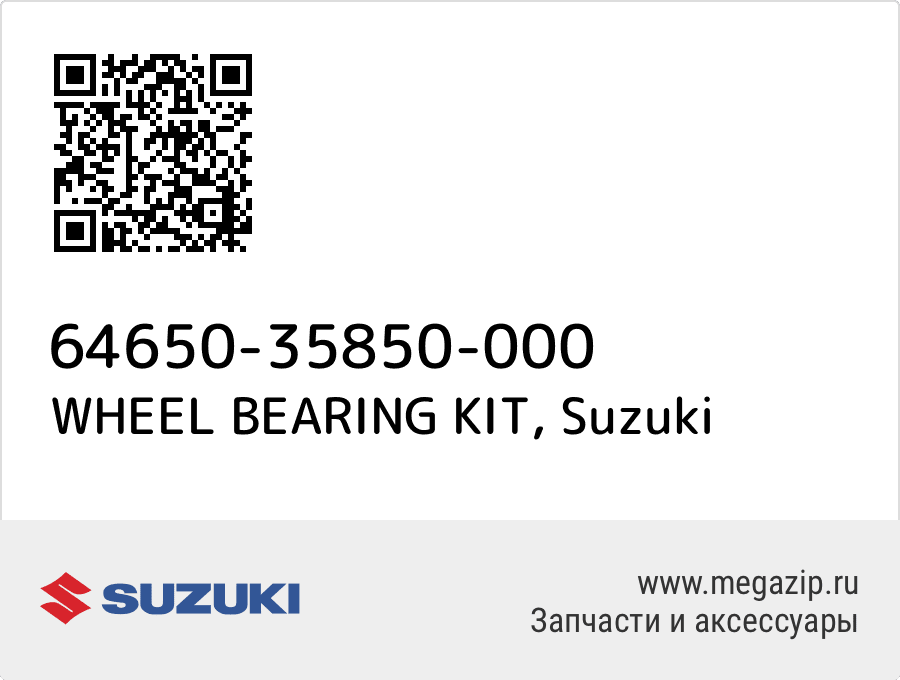 64650-35850-000
WHEEL BEARING KIT, Suzuki

SUZUKI

www.megazip.ru
Запчасти и аксессуары